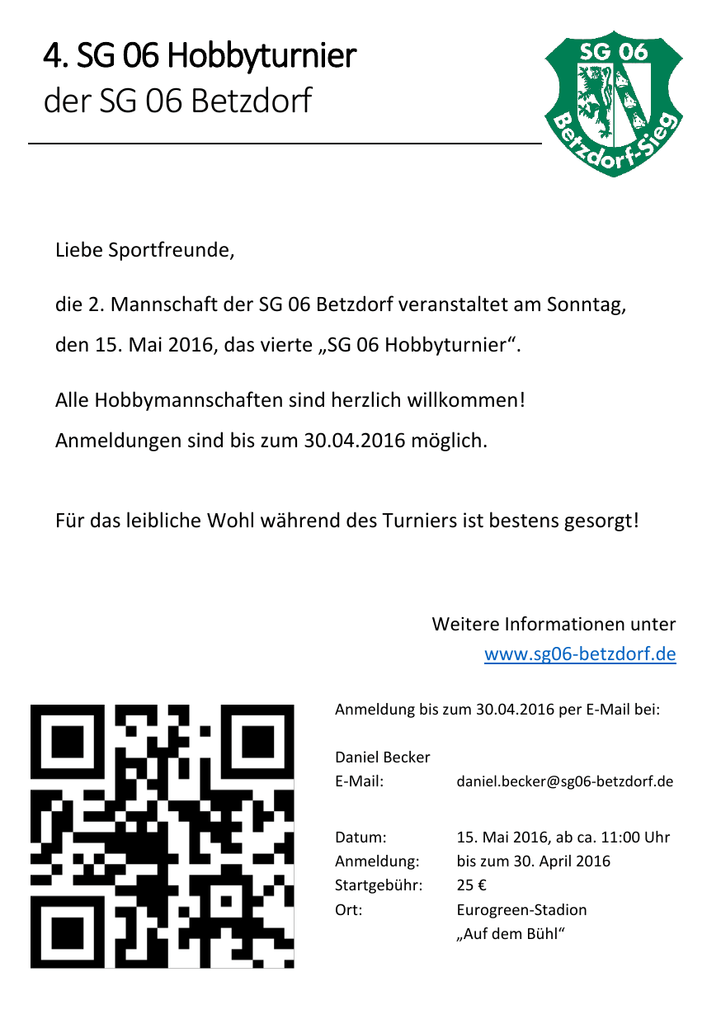 4. SG 06 Hobbyturnier
der SG 06 Betzdorf

SG 06
Betzdorf-Sieg

Liebe Sportfreunde,

die 2. Mannschaft der SG 06 Betzdorf veranstaltet am Sonntag, den 15. Mai 2016, das vierte „SG 06 Hobbyturnier“.

Alle Hobbymannschaften sind herzlich willkommen!
Anmeldungen sind bis zum 30.04.2016 möglich.

Für das leibliche Wohl während des Turniers ist bestens gesorgt!

Weitere Informationen unter
www.sg06-betzdorf.de

Anmeldung bis zum 30.04.2016 per E-Mail bei:

Daniel Becker
E-Mail: daniel.becker@sg06-betzdorf.de

Datum: 15. Mai 2016, ab ca. 11:00 Uhr
Anmeldung: bis zum 30. April 2016
Startgebühr: 25 €
Ort: Eurogreen-Stadion „Auf dem Bühl“